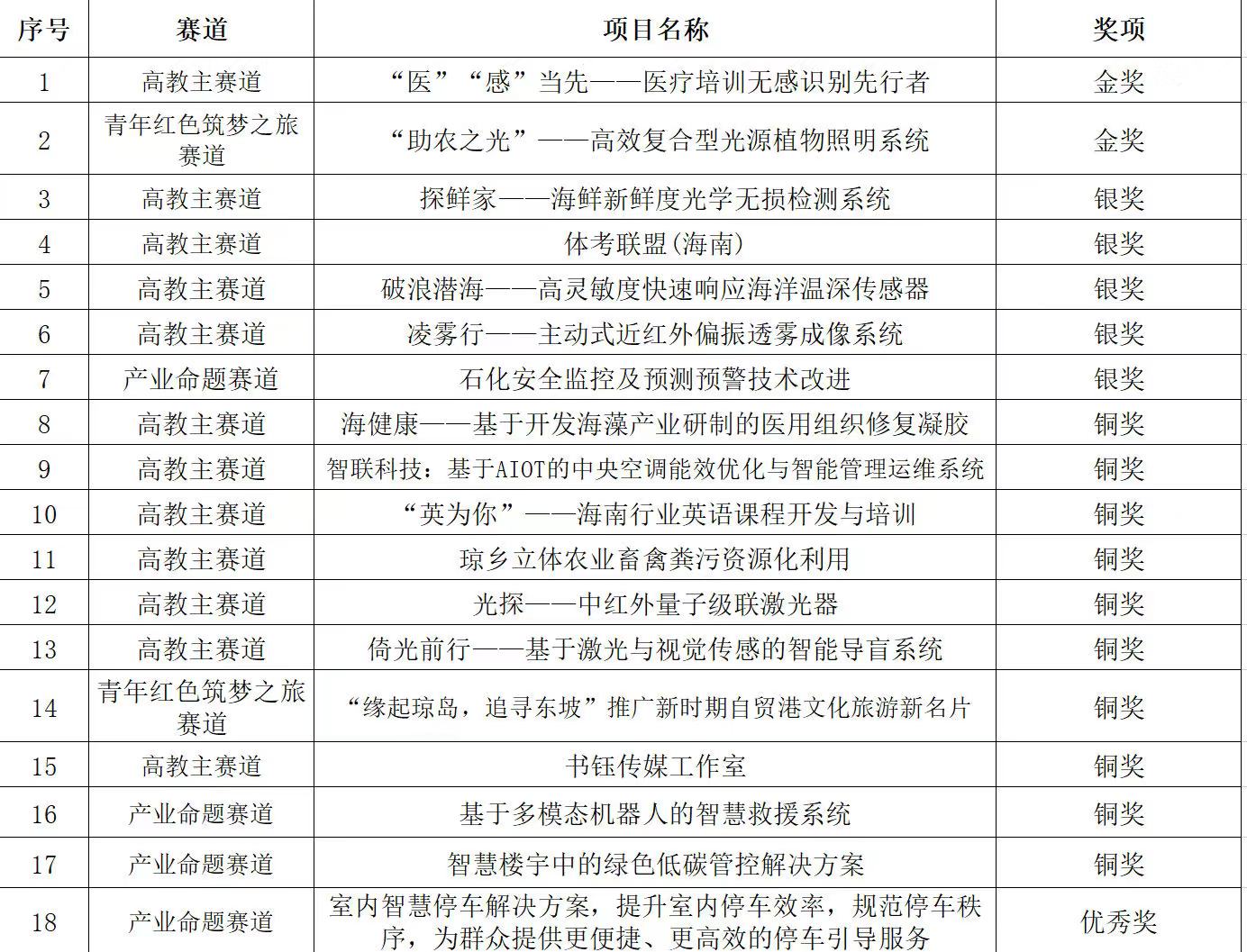 | 序号 | 赛道 | 项目名称 | 奖项 |
|---|---|---|---|
| 1 | 高教主赛道 | “医”“感”当先——医疗培训无感识别先行者 | 金奖 |
| 2 | 青年红色筑梦之旅赛道 | “助农之光”——高效复合型光源植物照明系统 | 金奖 |
| 3 | 高教主赛道 | 探鲜家——海鲜新鲜度光学无损检测系统 | 银奖 |
| 4 | 高教主赛道 | 体考联盟(海南) | 银奖 |
| 5 | 高教主赛道 | 破浪潜海——高灵敏度快速响应海洋温深传感器 | 银奖 |
| 6 | 高教主赛道 | 凌雾行——主动式近红外偏振透雾成像系统 | 银奖 |
| 7 | 产业命题赛道 | 石化安全监控及预测预警技术改进 | 银奖 |
| 8 | 高教主赛道 | 海健康——基于开发海藻产业研制的医用组织修复凝胶 | 铜奖 |
| 9 | 高教主赛道 | 智联科技：基于AIOT的中央空调能效优化与智能管理运维系统 | 铜奖 |
| 10 | 高教主赛道 | “英为你”——海南行业英语课程开发与培训 | 铜奖 |
| 11 | 高教主赛道 | 琼乡立体农业畜禽粪污资源化利用 | 铜奖 |
| 12 | 高教主赛道 | 光探——中红外量子级联激光器 | 铜奖 |
| 13 | 高教主赛道 | 倚光前行——基于激光与视觉传感的智能导盲系统 | 铜奖 |
| 14 | 青年红色筑梦之旅赛道 | “缘起琼岛，追寻东坡”推广新时期自贸港文化旅游新名片 | 铜奖 |
| 15 | 高教主赛道 | 书钰传媒工作室 | 铜奖 |
| 16 | 产业命题赛道 | 基于多模态机器人的智慧救援系统 | 铜奖 |
| 17 | 产业命题赛道 | 智慧楼宇中的绿色低碳管控解决方案 | 铜奖 |
| 18 | 产业命题赛道 | 室内智慧停车解决方案，提升室内停车效率，规范停车秩序，为群众提供更便捷、更高效的停车引导服务 | 优秀奖 |